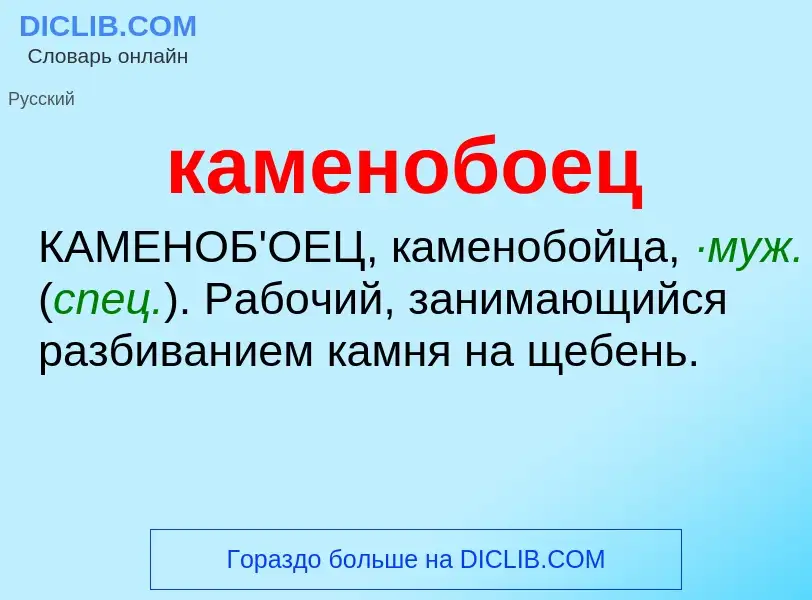 DICLIB.COM
Словарь онлайн

Русский

каменобоец

КАМЕНОБ'ОЕЦ, каменобойца, ·муж. (спец.). Рабочий, занимающийся разбиванием камня на щебень.

Гораздо больше на DICLIB.COM